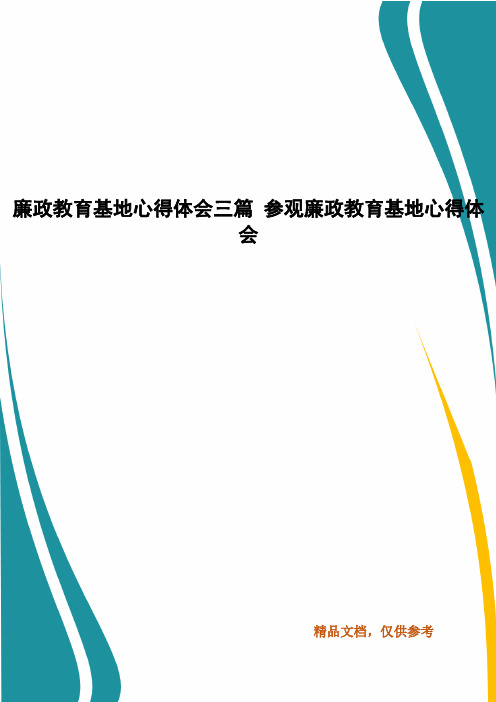 廉政教育基地心得体会三篇 参观廉政教育基地心得体会

精品文档，仅供参考